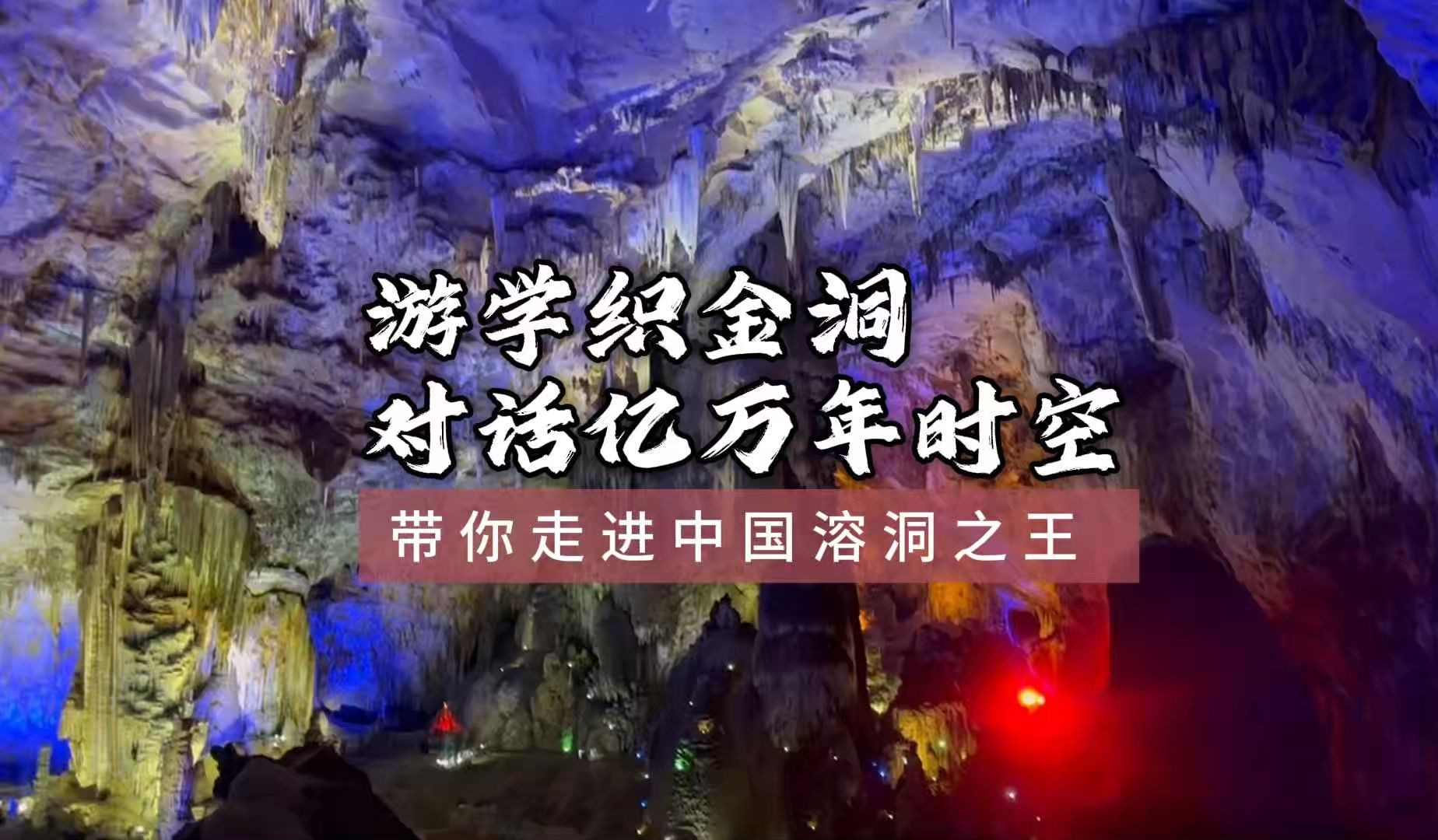 游学织金洞
对话亿万年时空

带你走进中国溶洞之王